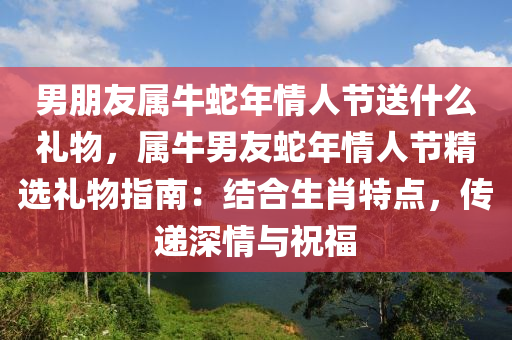 男朋友属牛蛇年情人节送什么礼物，属牛男友蛇年情人节精选礼物指南：结合生肖特点，传递深情与祝福